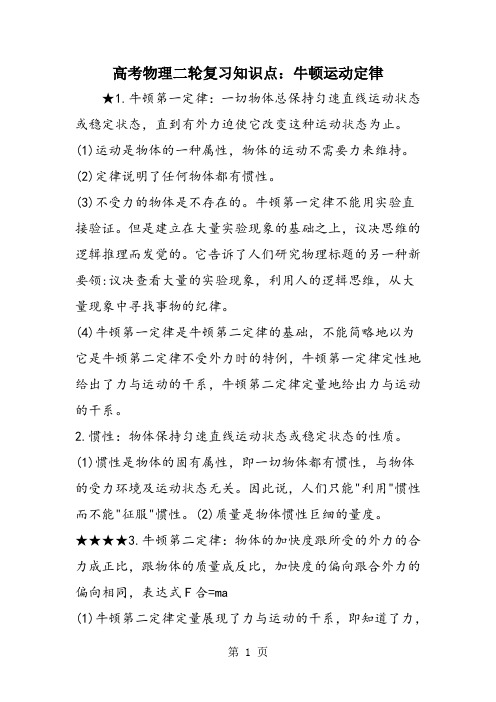 高考物理二轮复习知识点：牛顿运动定律

★1.牛顿第一定律：一切物体总保持匀速直线运动状态或稳定状态，直到有外力迫使它改变这种运动状态为止。

(1)运动是物体的一种属性，物体的运动不需要力来维持。

(2)定律说明了任何物体都有惯性。

(3)不受力的物体是不存在的。牛顿第一定律不能用实验直接验证。但是建立在大量实验现象的基础之上，议决思维的逻辑推理而发觉的。它告诉了人们研究物理标题的另一种新要领:议决查看大量的实验现象，利用人的逻辑思维，从大量现象中寻找事物的纪律。

(4)牛顿第一定律是牛顿第二定律的基础，不能简略地以为它是牛顿第二定律不受外力时的特例，牛顿第一定律定性地给出了力与运动的干系，牛顿第二定律定量地给出力与运动的干系。

2.惯性：物体保持匀速直线运动状态或稳定状态的性质。

(1)惯性是物体的固有属性，即一切物体都有惯性，与物体的受力环境及运动状态无关。因此说，人们只能"利用"惯性而不能"征服"惯性。(2)质量是物体惯性巨细的量度。

★★★★3.牛顿第二定律：物体的加快度跟所受的外力的合力成正比，跟物体的质量成反比，加快度的偏向跟合外力的偏向相同，表达式F合=ma

(1)牛顿第二定律定量展现了力与运动的干系，即知道了力，

第 1 页